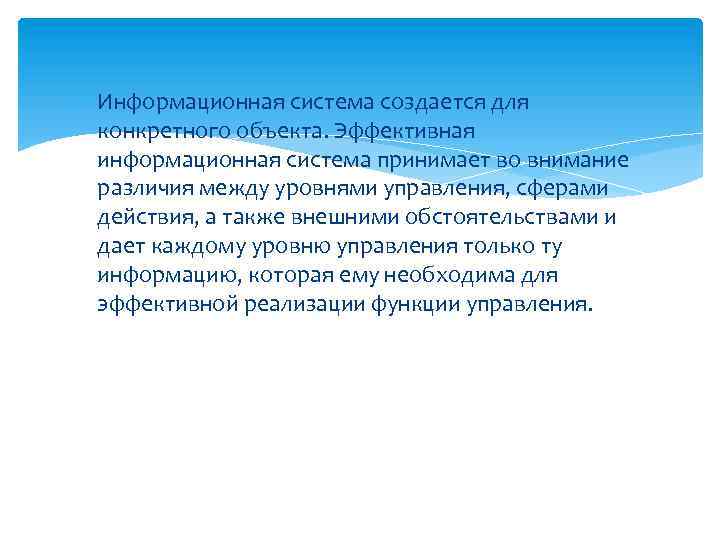 Информационная система создается для конкретного объекта. Эффективная информационная система принимает во внимание различия между уровнями управления, сферами действия, а также внешними обстоятельствами и дает каждому уровню управления только ту информацию, которая ему необходима для эффективной реализации функции управления.